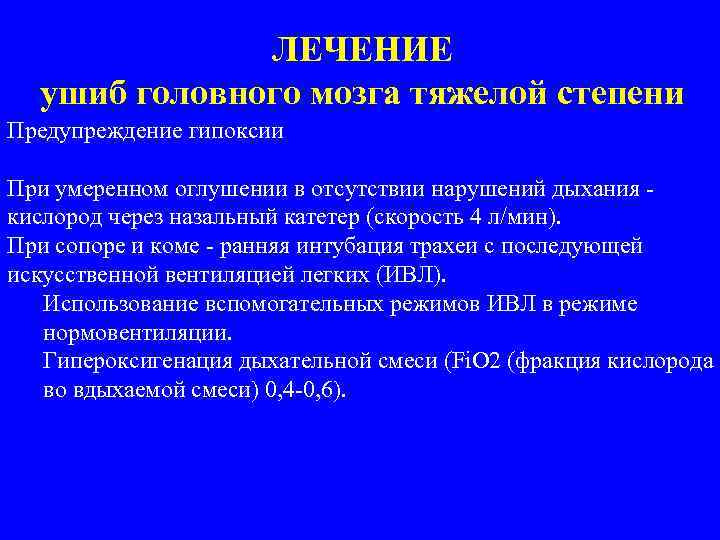 ЛЕЧЕНИЕ
ушиб головного мозга тяжелой степени

Предупреждение гипоксии

При умеренном оглушении в отсутствии нарушений дыхания - кислород через назальный катетер (скорость 4 л/мин).

При сопоре и коме - ранняя интубация трахеи с последующей искусственной вентиляцией легких (ИВЛ).

Использование вспомогательных режимов ИВЛ в режиме нормовентиляции.

Гипероксигенация дыхательной смеси (FiO2 (фракция кислорода во вдыхаемой смеси) 0,4-0,6).